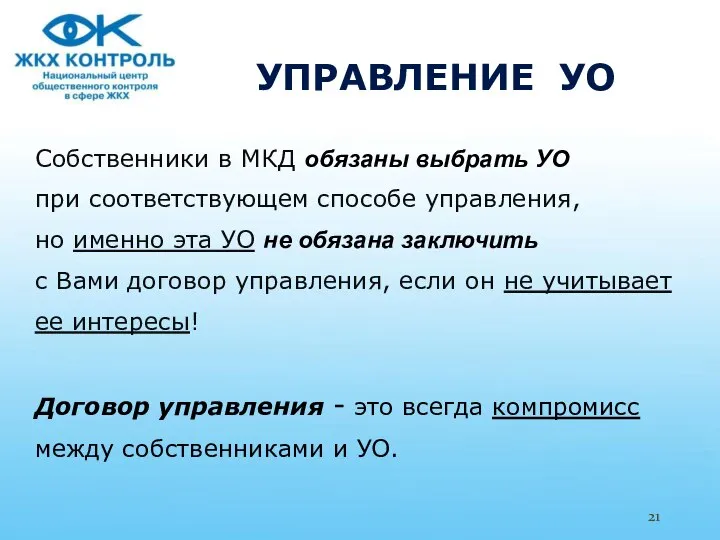 ЖКХ КОНТРОЛЬ
Национальный центр общественного контроля в сфере ЖКХ

УПРАВЛЕНИЕ УО

Собственники в МКД обязаны выбрать УО при соответствующем способе управления, но именно эта УО не обязана заключить с Вами договор управления, если он не учитывает ее интересы!

Договор управления - это всегда компромисс между собственниками и УО.

21